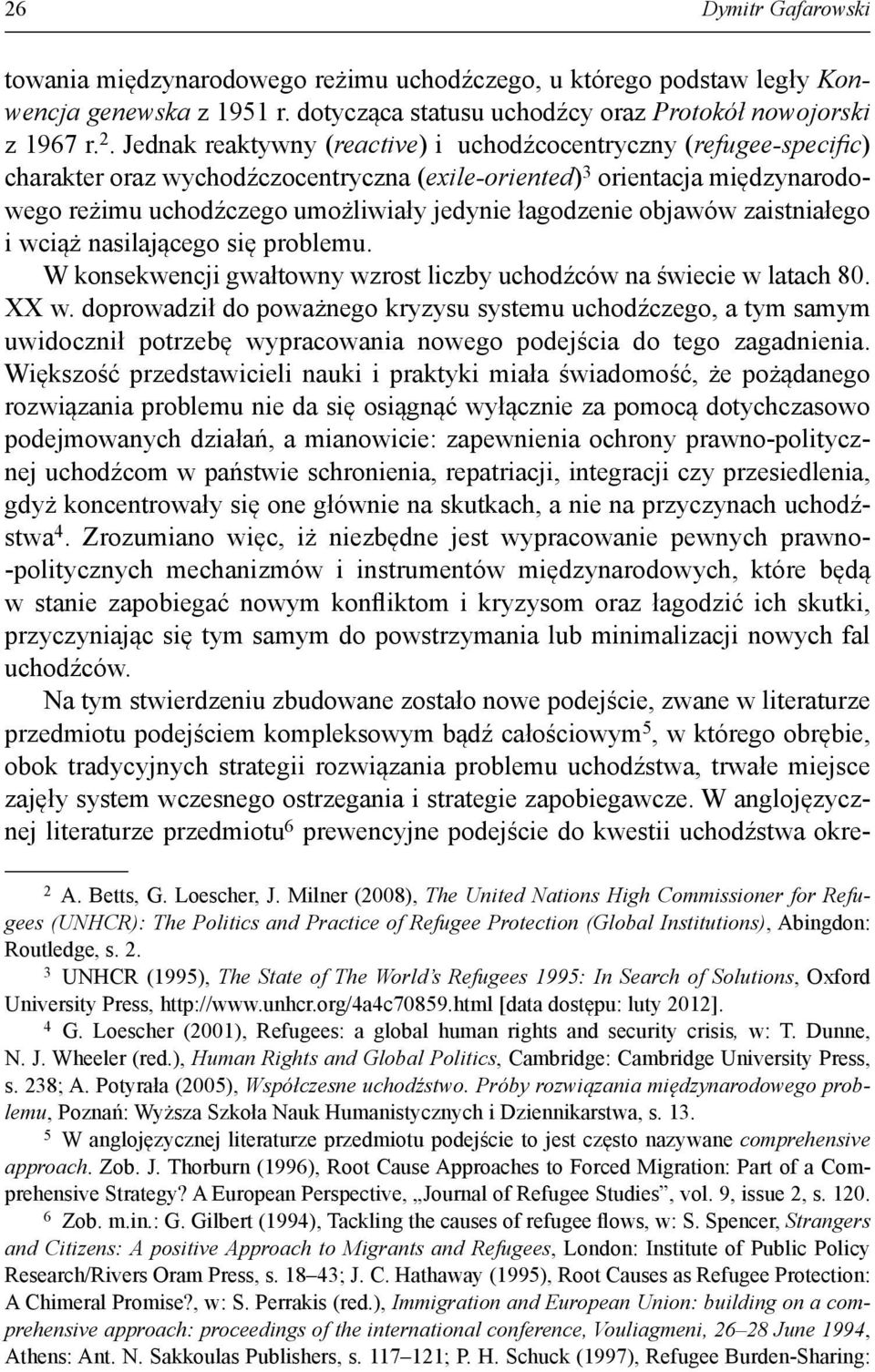 26 Dymitr Gafarowski

towania międzynarodowego reżimu uchodźczego, u którego podstaw legły Konwencja genewska z 1951 r. dotycząca statusu uchodźcy oraz Protokół nowojorski z 1967 r.$^2$. Jednak reaktywny (reactive) i uchodźcocentryczny (refugee-specific) charakter oraz wychodźczocentryczna (exile-oriented)$^3$ orientacja międzynarodowego reżimu uchodźczego umożliwiały jedynie łagodzenie objawów zaistniałego i wciąż nasilającego się problemu.

W konsekwencji gwałtowny wzrost liczby uchodźców na świecie w latach 80. XX w. doprowadził do poważnego kryzysu systemu uchodźczego, a tym samym uwidocznił potrzebę wypracowania nowego podejścia do tego zagadnienia. Większość przedstawicieli nauki i praktyki miała świadomość, że pożądanego rozwiązania problemu nie da się osiągnąć wyłącznie za pomocą dotychczasowo podejmowanych działań, a mianowicie: zapewnienia ochrony prawno-politycznej uchodźcom w państwie schronienia, repatriacji, integracji czy przesiedlenia, gdyż koncentrowały się one głównie na skutkach, a nie na przyczynach uchodźstwa$^4$. Zrozumiano więc, iż niezbędne jest wypracowanie pewnych prawno-politycznych mechanizmów i instrumentów międzynarodowych, które będą w stanie zapobiegać nowym konfliktom i kryzysom oraz łagodzić ich skutki, przyczyniając się tym samym do powstrzymania lub minimalizacji nowych fal uchodźców.

Na tym stwierdzeniu zbudowane zostało nowe podejście, zwane w literaturze przedmiotu podejściem kompleksowym bądź całościowym$^5$, w którego obrębie, obok tradycyjnych strategii rozwiązania problemu uchodźstwa, trwałe miejsce zajęły system wczesnego ostrzegania i strategie zapobiegawcze. W anglojęzycznej literaturze przedmiotu$^6$ prewencyjne podejście do kwestii uchodźstwa okre-

$^2$ A. Betts, G. Loescher, J. Milner (2008), The United Nations High Commissioner for Refugees (UNHCR): The Politics and Practice of Refugee Protection (Global Institutions), Abingdon: Routledge, s. 2.

$^3$ UNHCR (1995), The State of The World's Refugees 1995: In Search of Solutions, Oxford University Press, http://www.unhcr.org/4a4c70859.html [data dostępu: luty 2012].

$^4$ G. Loescher (2001), Refugees: a global human rights and security crisis, w: T. Dunne, N. J. Wheeler (red.), Human Rights and Global Politics, Cambridge: Cambridge University Press, s. 238; A. Potyrała (2005), Współczesne uchodźstwo. Próby rozwiązania międzynarodowego problemu, Poznań: Wyższa Szkoła Nauk Humanistycznych i Dziennikarstwa, s. 13.

$^5$ W anglojęzycznej literaturze przedmiotu podejście to jest często nazywane comprehensive approach. Zob. J. Thorburn (1996), Root Cause Approaches to Forced Migration: Part of a Comprehensive Strategy? A European Perspective, „Journal of Refugee Studies", vol. 9, issue 2, s. 120.

$^6$ Zob. m.in.: G. Gilbert (1994), Tackling the causes of refugee flows, w: S. Spencer, Strangers and Citizens: A positive Approach to Migrants and Refugees, London: Institute of Public Policy Research/Rivers Oram Press, s. 18–43; J. C. Hathaway (1995), Root Causes as Refugee Protection: A Chimeral Promise?, w: S. Perrakis (red.), Immigration and European Union: building on a comprehensive approach: proceedings of the international conference, Vouliagmeni, 26–28 June 1994, Athens: Ant. N. Sakkoulas Publishers, s. 117–121; P. H. Schuck (1997), Refugee Burden-Sharing: